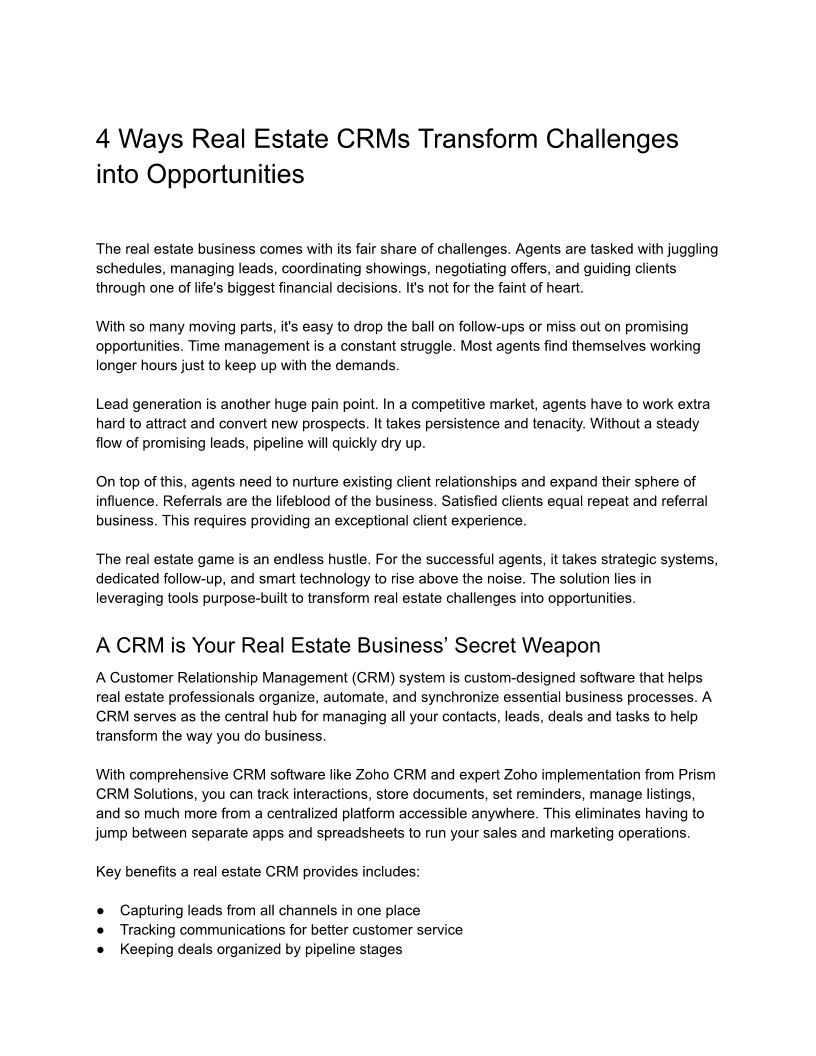 4 Ways Real Estate CRMs Transform Challenges into Opportunities

The real estate business comes with its fair share of challenges. Agents are tasked with juggling schedules, managing leads, coordinating showings, negotiating offers, and guiding clients through one of life's biggest financial decisions. It's not for the faint of heart.

With so many moving parts, it's easy to drop the ball on follow-ups or miss out on promising opportunities. Time management is a constant struggle. Most agents find themselves working longer hours just to keep up with the demands.

Lead generation is another huge pain point. In a competitive market, agents have to work extra hard to attract and convert new prospects. It takes persistence and tenacity. Without a steady flow of promising leads, pipeline will quickly dry up.

On top of this, agents need to nurture existing client relationships and expand their sphere of influence. Referrals are the lifeblood of the business. Satisfied clients equal repeat and referral business. This requires providing an exceptional client experience.

The real estate game is an endless hustle. For the successful agents, it takes strategic systems, dedicated follow-up, and smart technology to rise above the noise. The solution lies in leveraging tools purpose-built to transform real estate challenges into opportunities.

A CRM is Your Real Estate Business' Secret Weapon

A Customer Relationship Management (CRM) system is custom-designed software that helps real estate professionals organize, automate, and synchronize essential business processes. A CRM serves as the central hub for managing all your contacts, leads, deals and tasks to help transform the way you do business.

With comprehensive CRM software like Zoho CRM and expert Zoho implementation from Prism CRM Solutions, you can track interactions, store documents, set reminders, manage listings, and so much more from a centralized platform accessible anywhere. This eliminates having to jump between separate apps and spreadsheets to run your sales and marketing operations.

Key benefits a real estate CRM provides includes:

• Capturing leads from all channels in one place
• Tracking communications for better customer service
• Keeping deals organized by pipeline stages